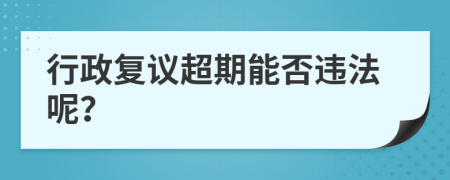 行政复议超期能否违法呢?